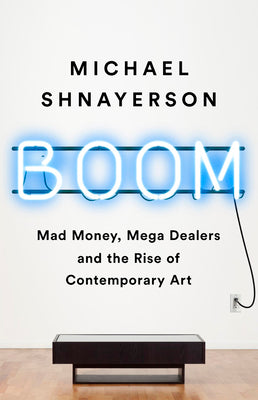 MICHAEL
SHNAYERSON

BOOM

Mad Money, Mega Dealers
and the Rise of
Contemporary Art